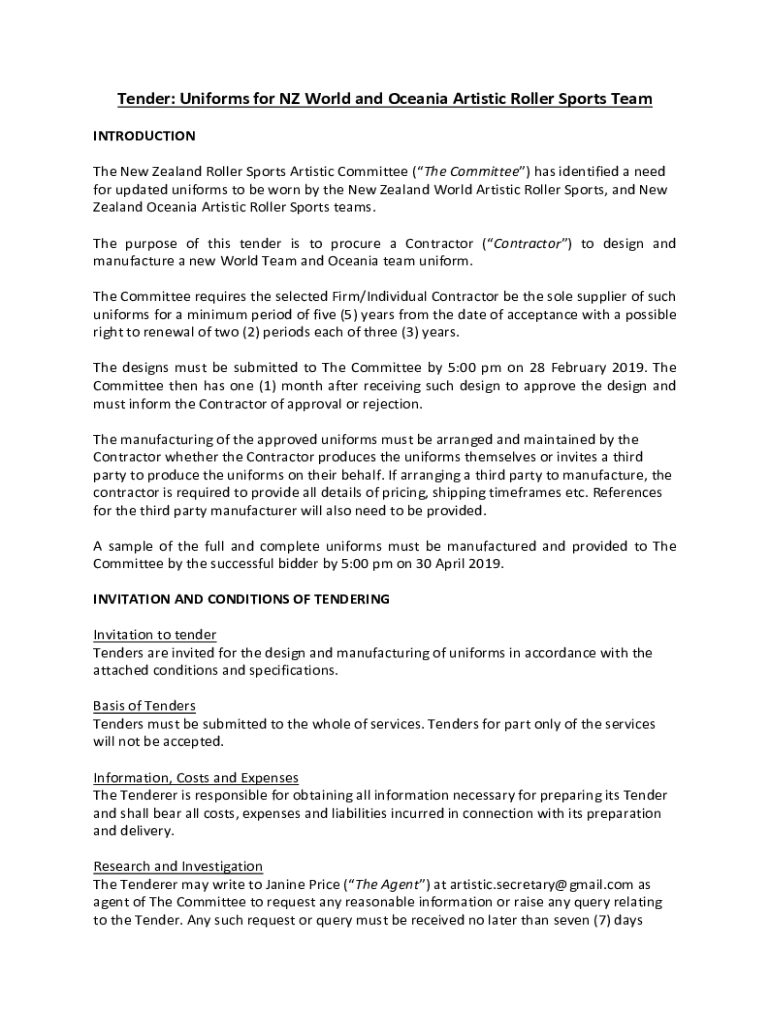 Tender: Uniforms for NZ World and Oceania Artistic Roller Sports Team

INTRODUCTION

The New Zealand Roller Sports Artistic Committee ("The Committee") has identified a need for updated uniforms to be worn by the New Zealand World Artistic Roller Sports, and New Zealand Oceania Artistic Roller Sports teams.

The purpose of this tender is to procure a Contractor ("Contractor") to design and manufacture a new World Team and Oceania team uniform.

The Committee requires the selected Firm/Individual Contractor be the sole supplier of such uniforms for a minimum period of five (5) years from the date of acceptance with a possible right to renewal of two (2) periods each of three (3) years.

The designs must be submitted to The Committee by 5:00 pm on 28 February 2019. The Committee then has one (1) month after receiving such design to approve the design and must inform the Contractor of approval or rejection.

The manufacturing of the approved uniforms must be arranged and maintained by the Contractor whether the Contractor produces the uniforms themselves or invites a third party to produce the uniforms on their behalf. If arranging a third party to manufacture, the contractor is required to provide all details of pricing, shipping timeframes etc. References for the third party manufacturer will also need to be provided.

A sample of the full and complete uniforms must be manufactured and provided to The Committee by the successful bidder by 5:00 pm on 30 April 2019.

INVITATION AND CONDITIONS OF TENDERING

Invitation to tender
Tenders are invited for the design and manufacturing of uniforms in accordance with the attached conditions and specifications.

Basis of Tenders
Tenders must be submitted to the whole of services. Tenders for part only of the services will not be accepted.

Information, Costs and Expenses
The Tenderer is responsible for obtaining all information necessary for preparing its Tender and shall bear all costs, expenses and liabilities incurred in connection with its preparation and delivery.

Research and Investigation
The Tenderer may write to Janine Price ("The Agent") at artistic.secretary@gmail.com as agent of The Committee to request any reasonable information or raise any query relating to the Tender. Any such request or query must be received no later than seven (7) days